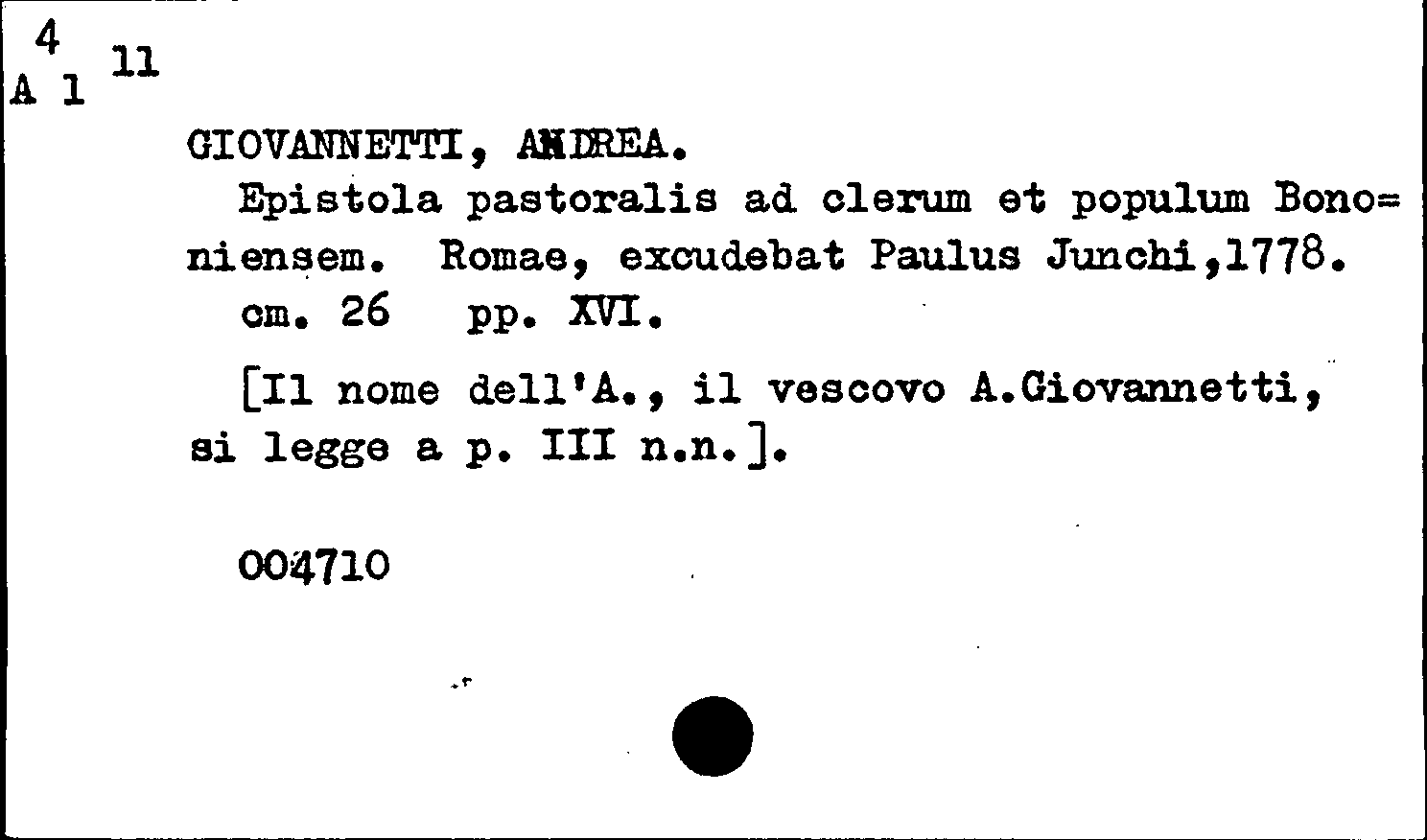 4
A 1 11

GIOVANNETTI, ANDREA.

Epistola pastoralis ad clerum et populum Bononiensem. Romae, excudebat Paulus Junchi,1778.

cm. 26 pp. XVI.

[Il nome dell'A., il vescovo A.Giovannetti, si legge a p. III n.n.].

004710